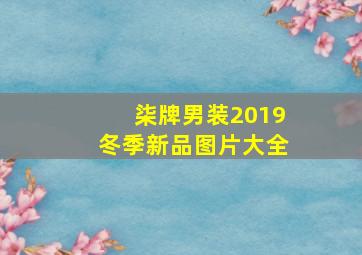 柒牌男装2019
冬季新品图片大全